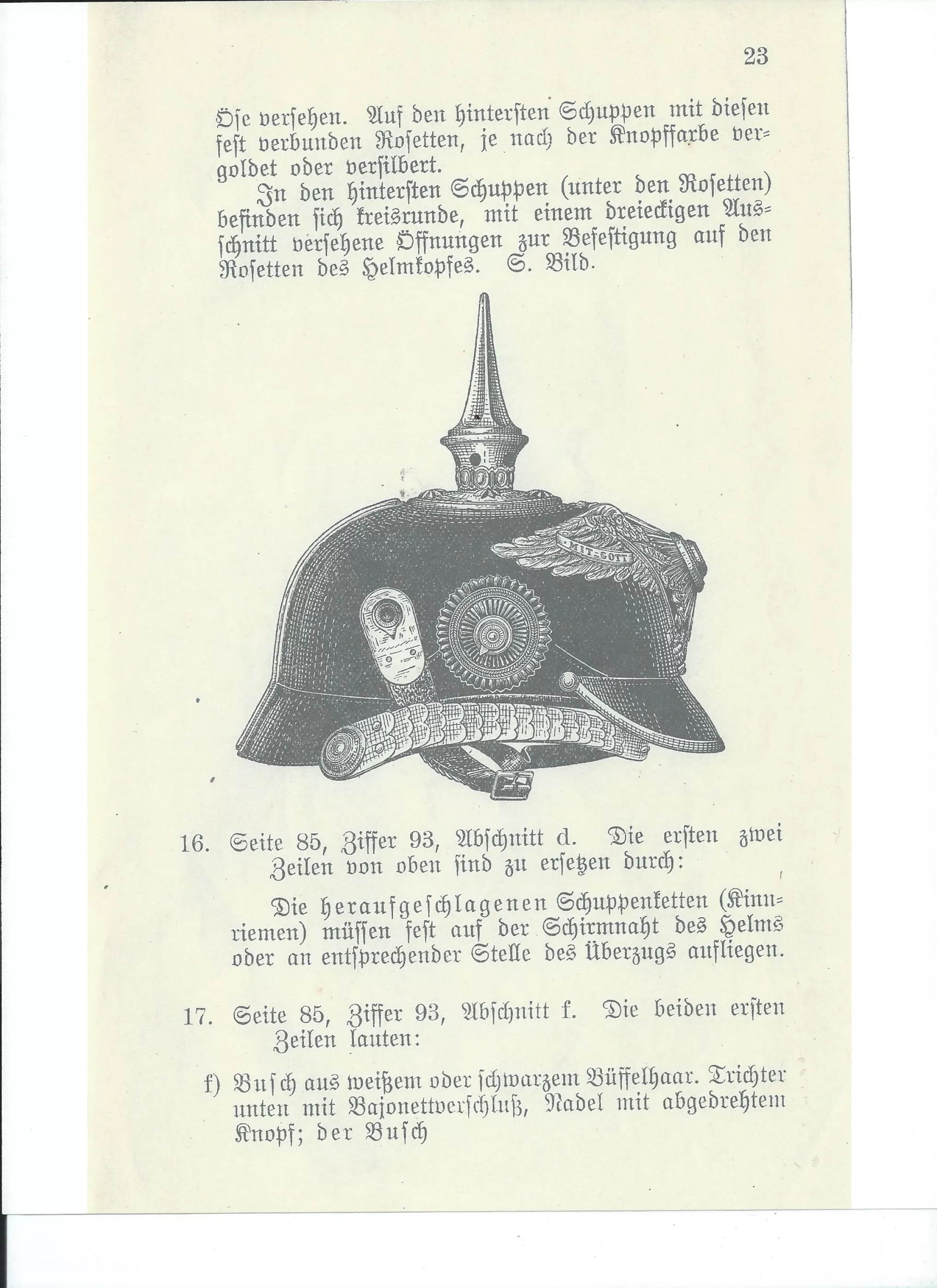 23

Öse versehen. Auf den hintersten Schuppen mit diesen fest verbunden Rosetten, je nach der Knopffarbe vergoldet oder versilbert.

In den hintersten Schuppen (unter den Rosetten) befinden sich kreisrunde, mit einem dreieckigen Ausschnitt versehene Öffnungen zur Befestigung auf den Rosetten des Helmkopfes. S. Bild.

MIT GOTT

16. Seite 85, Ziffer 93, Abschnitt d. Die ersten zwei Zeilen von oben sind zu ersetzen durch:

Die heraufgeschlagenen Schuppenketten (Kinnriemen) müssen fest auf der Schirmnaht des Helms oder an entsprechender Stelle des Überzugs aufliegen.

17. Seite 85, Ziffer 93, Abschnitt f. Die beiden ersten Zeilen lauten:

f) Busch aus weißem oder schwarzem Büffelhaar. Trichter unten mit Bajonettverschluß, Nadel mit abgedrehtem Knopf; der Busch